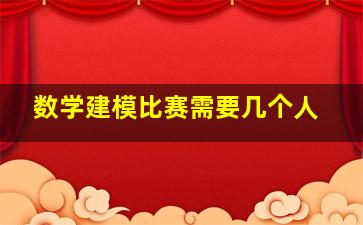 数学建模比赛需要几个人